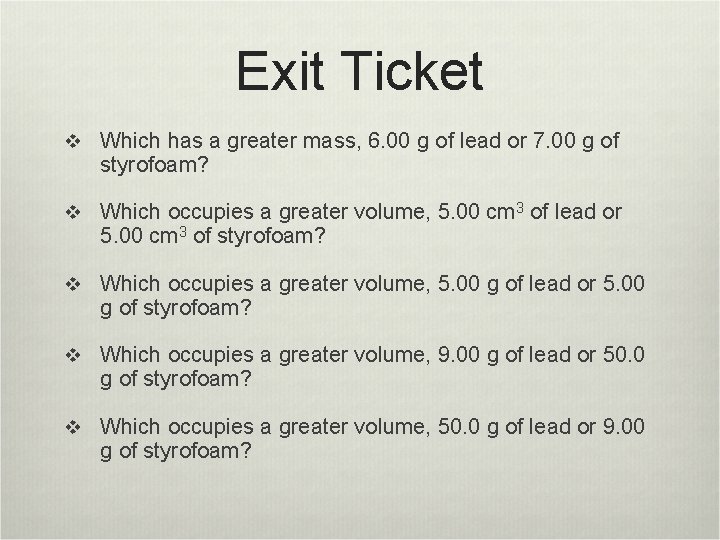 Exit Ticket

❖ Which has a greater mass, 6.00 g of lead or 7.00 g of styrofoam?

❖ Which occupies a greater volume, 5.00 $cm^3$ of lead or 5.00 $cm^3$ of styrofoam?

❖ Which occupies a greater volume, 5.00 g of lead or 5.00 g of styrofoam?

❖ Which occupies a greater volume, 9.00 g of lead or 50.0 g of styrofoam?

❖ Which occupies a greater volume, 50.0 g of lead or 9.00 g of styrofoam?